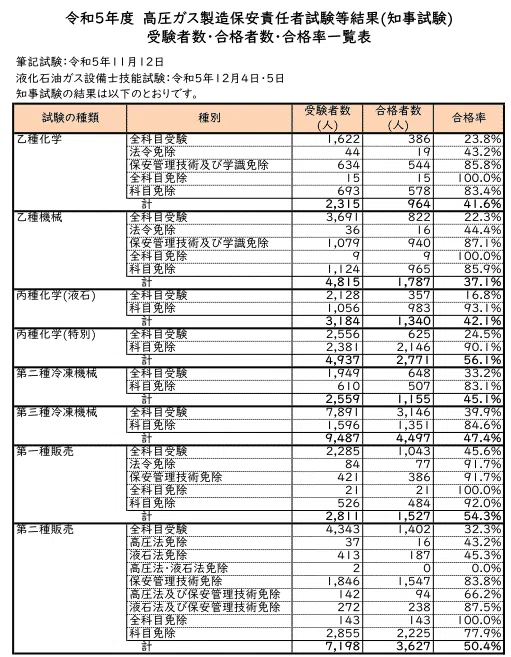 令和5年度 高圧ガス製造保安責任者試験等結果(知事試験)
受験者数・合格者数・合格率一覧表

筆記試験：令和5年11月12日
液化石油ガス設備士技能試験：令和5年12月4日・5日
知事試験の結果は以下のとおりです。

| 試験の種類 | 種別 | 受験者数(人) | 合格者数(人) | 合格率 |
|---|---|---|---|---|
| 乙種化学 | 全科目受験 | 1,622 | 386 | 23.8% |
| | 法令免除 | 44 | 19 | 43.2% |
| | 保安管理技術及び学識免除 | 634 | 544 | 85.8% |
| | 全科目免除 | 15 | 15 | 100.0% |
| | 科目免除 | 693 | 578 | 83.4% |
| | 計 | 2,315 | 964 | 41.6% |
| 乙種機械 | 全科目受験 | 3,691 | 822 | 22.3% |
| | 法令免除 | 36 | 16 | 44.4% |
| | 保安管理技術及び学識免除 | 1,079 | 940 | 87.1% |
| | 全科目免除 | 9 | 9 | 100.0% |
| | 科目免除 | 1,124 | 965 | 85.9% |
| | 計 | 4,815 | 1,787 | 37.1% |
| 丙種化学(液石) | 全科目受験 | 2,128 | 357 | 16.8% |
| | 科目免除 | 1,056 | 983 | 93.1% |
| | 計 | 3,184 | 1,340 | 42.1% |
| 丙種化学(特別) | 全科目受験 | 2,556 | 625 | 24.5% |
| | 科目免除 | 2,381 | 2,146 | 90.1% |
| | 計 | 4,937 | 2,771 | 56.1% |
| 第二種冷凍機械 | 全科目受験 | 1,949 | 648 | 33.2% |
| | 科目免除 | 610 | 507 | 83.1% |
| | 計 | 2,559 | 1,155 | 45.1% |
| 第三種冷凍機械 | 全科目受験 | 7,891 | 3,146 | 39.9% |
| | 科目免除 | 1,596 | 1,351 | 84.6% |
| | 計 | 9,487 | 4,497 | 47.4% |
| 第一種販売 | 全科目受験 | 2,285 | 1,043 | 45.6% |
| | 法令免除 | 84 | 77 | 91.7% |
| | 保安管理技術免除 | 421 | 386 | 91.7% |
| | 全科目免除 | 21 | 21 | 100.0% |
| | 科目免除 | 526 | 484 | 92.0% |
| | 計 | 2,811 | 1,527 | 54.3% |
| 第二種販売 | 全科目受験 | 4,343 | 1,402 | 32.3% |
| | 高圧法免除 | 37 | 16 | 43.2% |
| | 液石法免除 | 413 | 187 | 45.3% |
| | 高圧法・液石法免除 | 2 | 0 | 0.0% |
| | 保安管理技術免除 | 1,846 | 1,547 | 83.8% |
| | 高圧法及び保安管理技術免除 | 142 | 94 | 66.2% |
| | 液石法及び保安管理技術免除 | 272 | 238 | 87.5% |
| | 全科目免除 | 143 | 143 | 100.0% |
| | 科目免除 | 2,855 | 2,225 | 77.9% |
| | 計 | 7,198 | 3,627 | 50.4% |